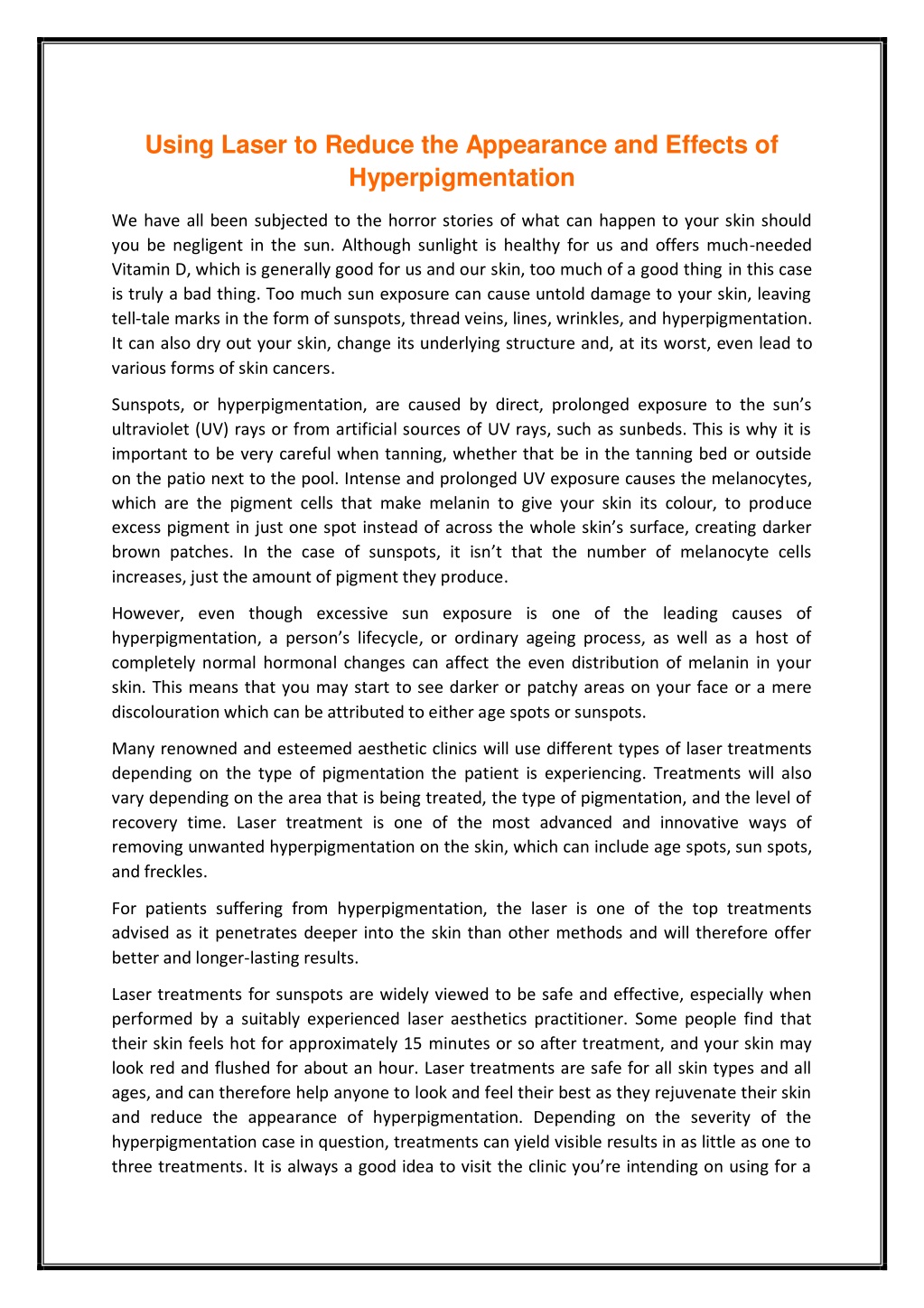 Using Laser to Reduce the Appearance and Effects of Hyperpigmentation

We have all been subjected to the horror stories of what can happen to your skin should you be negligent in the sun. Although sunlight is healthy for us and offers much-needed Vitamin D, which is generally good for us and our skin, too much of a good thing in this case is truly a bad thing. Too much sun exposure can cause untold damage to your skin, leaving tell-tale marks in the form of sunspots, thread veins, lines, wrinkles, and hyperpigmentation. It can also dry out your skin, change its underlying structure and, at its worst, even lead to various forms of skin cancers.

Sunspots, or hyperpigmentation, are caused by direct, prolonged exposure to the sun's ultraviolet (UV) rays or from artificial sources of UV rays, such as sunbeds. This is why it is important to be very careful when tanning, whether that be in the tanning bed or outside on the patio next to the pool. Intense and prolonged UV exposure causes the melanocytes, which are the pigment cells that make melanin to give your skin its colour, to produce excess pigment in just one spot instead of across the whole skin's surface, creating darker brown patches. In the case of sunspots, it isn't that the number of melanocyte cells increases, just the amount of pigment they produce.

However, even though excessive sun exposure is one of the leading causes of hyperpigmentation, a person's lifecycle, or ordinary ageing process, as well as a host of completely normal hormonal changes can affect the even distribution of melanin in your skin. This means that you may start to see darker or patchy areas on your face or a mere discolouration which can be attributed to either age spots or sunspots.

Many renowned and esteemed aesthetic clinics will use different types of laser treatments depending on the type of pigmentation the patient is experiencing. Treatments will also vary depending on the area that is being treated, the type of pigmentation, and the level of recovery time. Laser treatment is one of the most advanced and innovative ways of removing unwanted hyperpigmentation on the skin, which can include age spots, sun spots, and freckles.

For patients suffering from hyperpigmentation, the laser is one of the top treatments advised as it penetrates deeper into the skin than other methods and will therefore offer better and longer-lasting results.

Laser treatments for sunspots are widely viewed to be safe and effective, especially when performed by a suitably experienced laser aesthetics practitioner. Some people find that their skin feels hot for approximately 15 minutes or so after treatment, and your skin may look red and flushed for about an hour. Laser treatments are safe for all skin types and all ages, and can therefore help anyone to look and feel their best as they rejuvenate their skin and reduce the appearance of hyperpigmentation. Depending on the severity of the hyperpigmentation case in question, treatments can yield visible results in as little as one to three treatments. It is always a good idea to visit the clinic you're intending on using for a